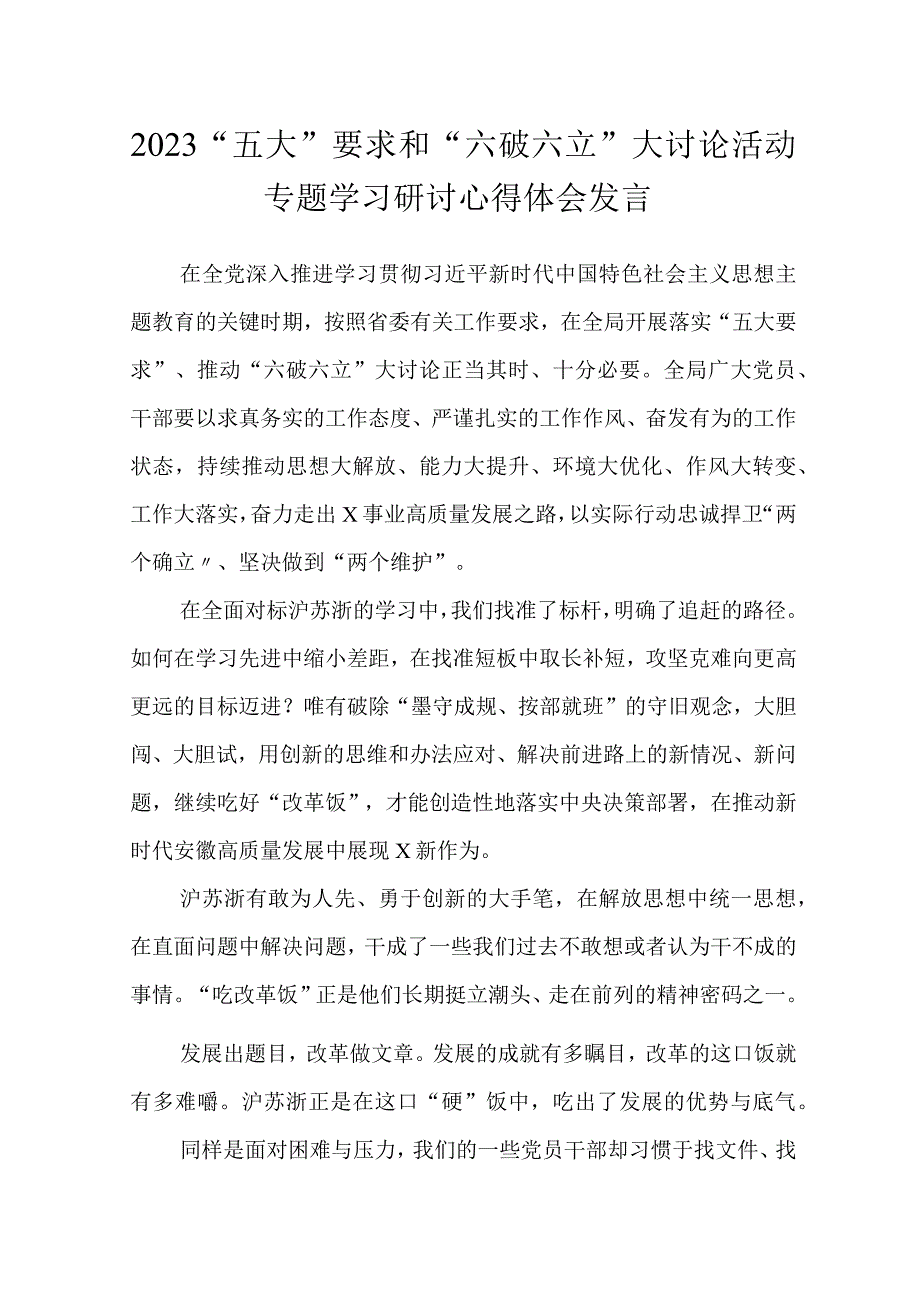 2023“五大”要求和“六破六立”大讨论活动专题学习研讨心得体会发言

在全党深入推进学习贯彻习近平新时代中国特色社会主义思想主题教育的关键时期，按照省委有关工作要求，在全局开展落实“五大要求”、推动“六破六立”大讨论正当其时、十分必要。全局广大党员、干部要以求真务实的工作态度、严谨扎实的工作作风、奋发有为的工作状态，持续推动思想大解放、能力大提升、环境大优化、作风大转变、工作大落实，奋力走出X事业高质量发展之路，以实际行动忠诚捍卫“两个确立〃、坚决做到“两个维护”。

在全面对标沪苏浙的学习中，我们找准了标杆，明确了追赶的路径。如何在学习先进中缩小差距，在找准短板中取长补短，攻坚克难向更高更远的目标迈进？唯有破除“墨守成规、按部就班”的守旧观念，大胆闯、大胆试，用创新的思维和办法应对、解决前进路上的新情况、新问题，继续吃好“改革饭”，才能创造性地落实中央决策部署，在推动新时代安徽高质量发展中展现X新作为。

沪苏浙有敢为人先、勇于创新的大手笔，在解放思想中统一思想，在直面问题中解决问题，干成了一些我们过去不敢想或者认为干不成的事情。“吃改革饭”正是他们长期挺立潮头、走在前列的精神密码之一。

发展出题目，改革做文章。发展的成就有多瞩目，改革的这口饭就有多难嚼。沪苏浙正是在这口“硬”饭中，吃出了发展的优势与底气。

同样是面对困难与压力，我们的一些党员干部却习惯于找文件、找